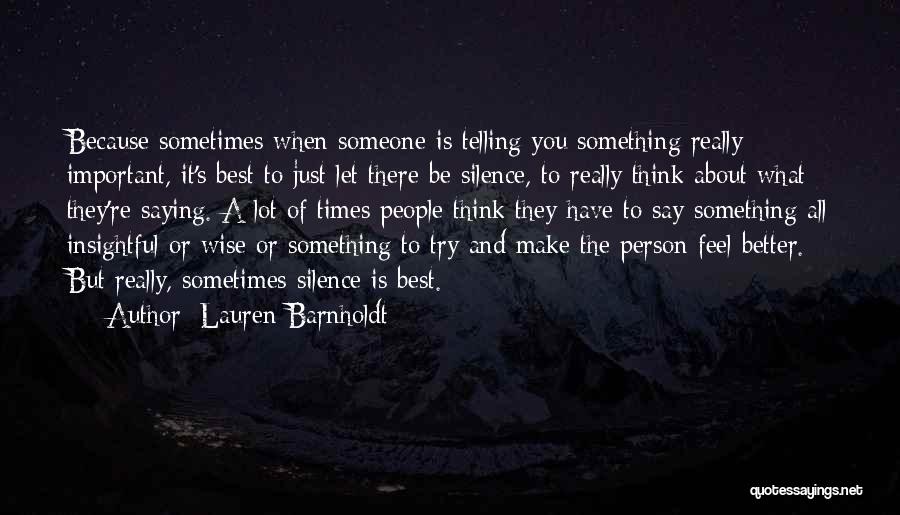 Because sometimes when someone is telling you something really important, it's best to just let there be silence, to really think about what they're saying. A lot of times people think they have to say something all insightful or wise or something to try and make the person feel better. But really, sometimes silence is best.

Author: Lauren Barnholdt

quotessayings.net